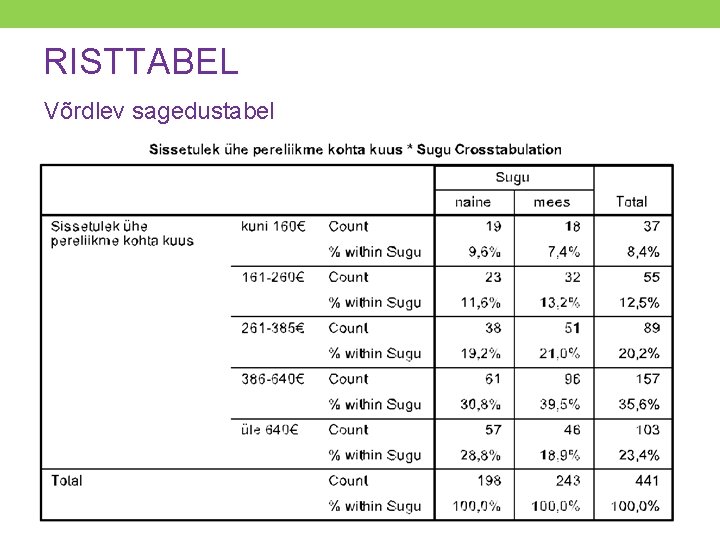 RISTTABEL

Võrdlev sagedustabel

Sissetulek ühe pereliikme kohta kuus * Sugu Crosstabulation

| | | | Sugu | | |
|---|---|---|---|---|---|
| | | | naine | mees | Total |
| Sissetulek ühe pereliikme kohta kuus | kuni 160€ | Count | 19 | 18 | 37 |
| | | % within Sugu | 9,6% | 7,4% | 8,4% |
| | 161-260€ | Count | 23 | 32 | 55 |
| | | % within Sugu | 11,6% | 13,2% | 12,5% |
| | 261-385€ | Count | 38 | 51 | 89 |
| | | % within Sugu | 19,2% | 21,0% | 20,2% |
| | 386-640€ | Count | 61 | 96 | 157 |
| | | % within Sugu | 30,8% | 39,5% | 35,6% |
| | üle 640€ | Count | 57 | 46 | 103 |
| | | % within Sugu | 28,8% | 18,9% | 23,4% |
| Total | | Count | 198 | 243 | 441 |
| | | % within Sugu | 100,0% | 100,0% | 100,0% |